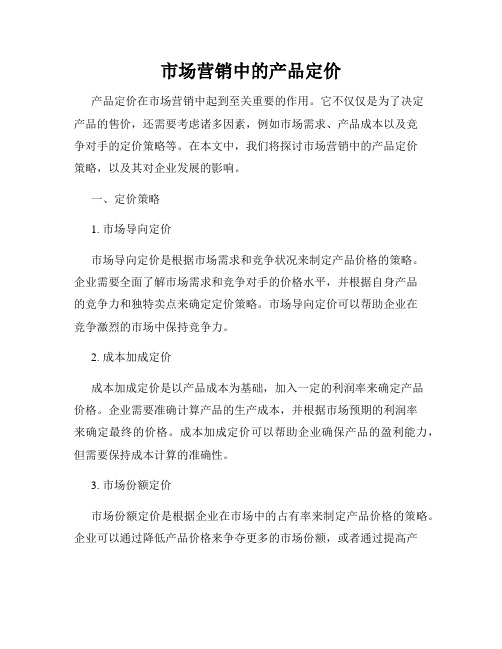 市场营销中的产品定价

产品定价在市场营销中起到至关重要的作用。它不仅仅是为了决定产品的售价，还需要考虑诸多因素，例如市场需求、产品成本以及竞争对手的定价策略等。在本文中，我们将探讨市场营销中的产品定价策略，以及其对企业发展的影响。

一、定价策略

1. 市场导向定价

市场导向定价是根据市场需求和竞争状况来制定产品价格的策略。企业需要全面了解市场需求和竞争对手的价格水平，并根据自身产品的竞争力和独特卖点来确定定价策略。市场导向定价可以帮助企业在竞争激烈的市场中保持竞争力。

2. 成本加成定价

成本加成定价是以产品成本为基础，加入一定的利润率来确定产品价格。企业需要准确计算产品的生产成本，并根据市场预期的利润率来确定最终的价格。成本加成定价可以帮助企业确保产品的盈利能力，但需要保持成本计算的准确性。

3. 市场份额定价

市场份额定价是根据企业在市场中的占有率来制定产品价格的策略。企业可以通过降低产品价格来争夺更多的市场份额，或者通过提高产